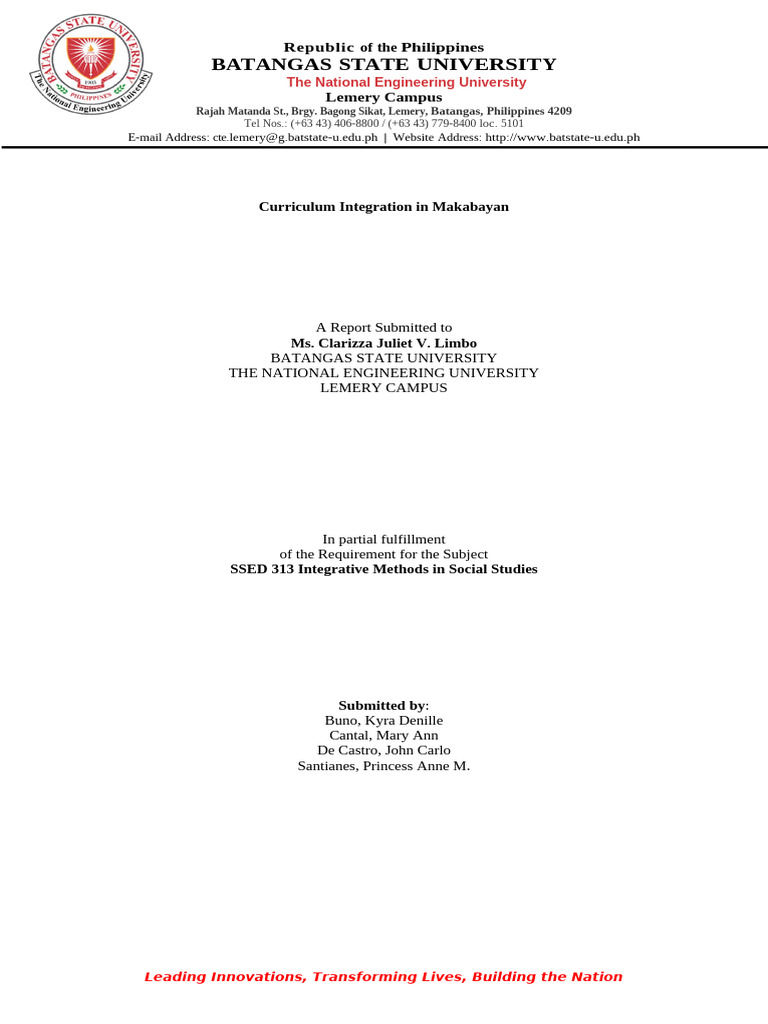 BATANGAS STATE UNIVERSITY
PHILIPPINES
1903
The National Engineering University

Republic of the Philippines
BATANGAS STATE UNIVERSITY
The National Engineering University
Lemery Campus
Rajah Matanda St., Brgy. Bagong Sikat, Lemery, Batangas, Philippines 4209
Tel Nos.: (+63 43) 406-8800 / (+63 43) 779-8400 loc. 5101
E-mail Address: cte.lemery@g.batstate-u.edu.ph | Website Address: http://www.batstate-u.edu.ph

Curriculum Integration in Makabayan

A Report Submitted to
Ms. Clarizza Juliet V. Limbo
BATANGAS STATE UNIVERSITY
THE NATIONAL ENGINEERING UNIVERSITY
LEMERY CAMPUS

In partial fulfillment
of the Requirement for the Subject
SSED 313 Integrative Methods in Social Studies

Submitted by:
Buno, Kyra Denille
Cantal, Mary Ann
De Castro, John Carlo
Santianes, Princess Anne M.

Leading Innovations, Transforming Lives, Building the Nation